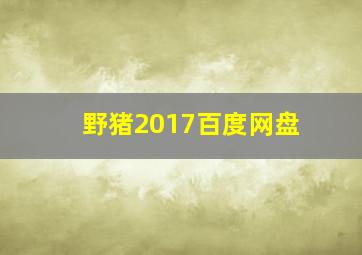 野猪2017百度网盘